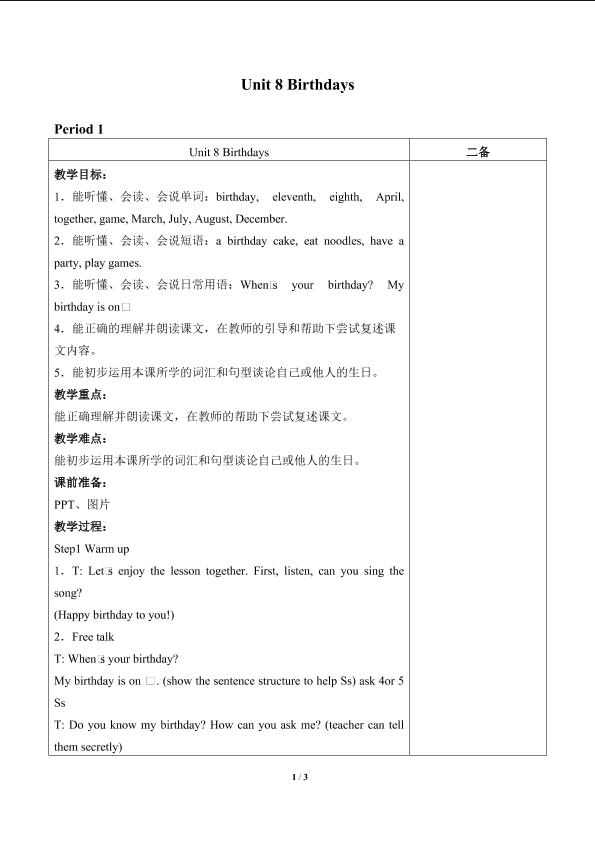 Unit 8 Birthdays

Period 1

| Unit 8 Birthdays | 二备 |
|---|---|
| 教学目标：<br>1．能听懂、会读、会说单词：birthday, eleventh, eighth, April, together, game, March, July, August, December.<br>2．能听懂、会读、会说短语：a birthday cake, eat noodles, have a party, play games.<br>3．能听懂、会读、会说日常用语：When□s your birthday? My birthday is on□<br>4．能正确的理解并朗读课文，在教师的引导和帮助下尝试复述课文内容。<br>5．能初步运用本课所学的词汇和句型谈论自己或他人的生日。<br>教学重点：<br>能正确理解并朗读课文，在教师的帮助下尝试复述课文。<br>教学难点：<br>能初步运用本课所学的词汇和句型谈论自己或他人的生日。<br>课前准备：<br>PPT、图片<br>教学过程：<br>Step1 Warm up<br>1．T: Let□s enjoy the lesson together. First, listen, can you sing the song?<br>(Happy birthday to you!)<br>2．Free talk<br>T: When□s your birthday?<br>My birthday is on □. (show the sentence structure to help Ss) ask 4or 5 Ss<br>T: Do you know my birthday? How can you ask me? (teacher can tell them secretly) | |

1 / 3